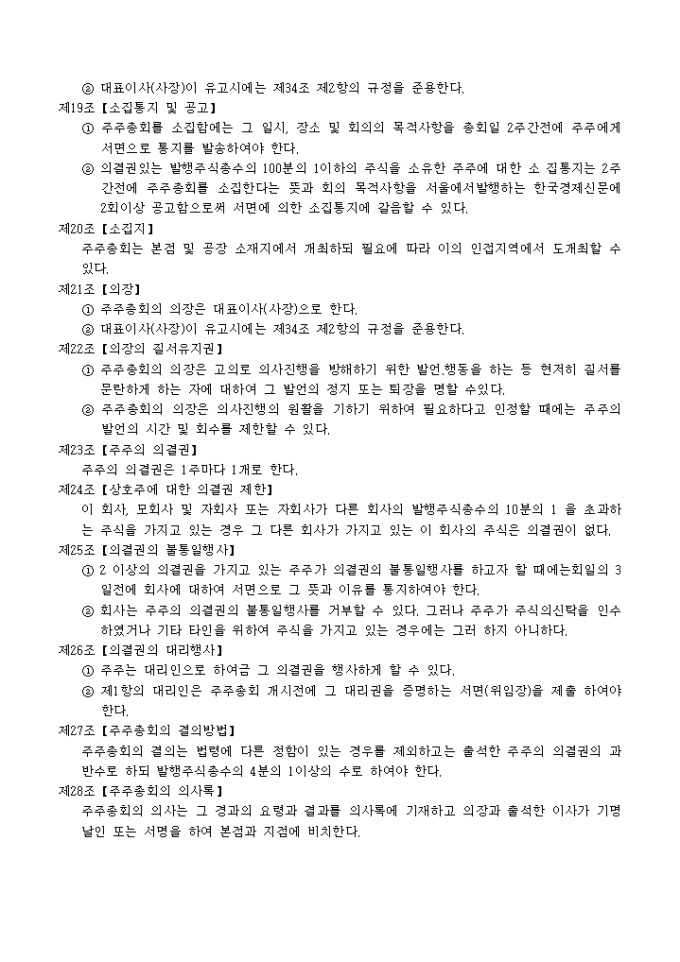 ② 대표이사(사장)이 유고시에는 제34조 제2항의 규정을 준용한다.
제19조【소집통지 및 공고】
① 주주총회를 소집함에는 그 일시, 장소 및 회의의 목적사항을 총회일 2주간전에 주주에게 서면으로 통지를 발송하여야 한다.
② 의결권있는 발행주식총수의 100분의 1이하의 주식을 소유한 주주에 대한 소 집통지는 2주간전에 주주총회를 소집한다는 뜻과 회의 목적사항을 서울에서발행하는 한국경제신문에 2회이상 공고함으로써 서면에 의한 소집통지에 갈음할 수 있다.
제20조【소집지】
주주총회는 본점 및 공장 소재지에서 개최하되 필요에 따라 이의 인접지역에서 도개최할 수 있다.
제21조【의장】
① 주주총회의 의장은 대표이사(사장)으로 한다.
② 대표이사(사장)이 유고시에는 제34조 제2항의 규정을 준용한다.
제22조【의장의 질서유지권】
① 주주총회의 의장은 고의로 의사진행을 방해하기 위한 발언.행동을 하는 등 현저히 질서를 문란하게 하는 자에 대하여 그 발언의 정지 또는 퇴장을 명할 수있다.
② 주주총회의 의장은 의사진행의 원활을 기하기 위하여 필요하다고 인정할 때에는 주주의 발언의 시간 및 회수를 제한할 수 있다.
제23조【주주의 의결권】
주주의 의결권은 1주마다 1개로 한다.
제24조【상호주에 대한 의결권 제한】
이 회사, 모회사 및 자회사 또는 자회사가 다른 회사의 발행주식총수의 10분의 1 을 초과하는 주식을 가지고 있는 경우 그 다른 회사가 가지고 있는 이 회사의 주식은 의결권이 없다.
제25조【의결권의 불통일행사】
① 2 이상의 의결권을 가지고 있는 주주가 의결권의 불통일행사를 하고자 할 때에는회일의 3일전에 회사에 대하여 서면으로 그 뜻과 이유를 통지하여야 한다.
② 회사는 주주의 의결권의 불통일행사를 거부할 수 있다. 그러나 주주가 주식의신탁을 인수하였거나 기타 타인을 위하여 주식을 가지고 있는 경우에는 그러 하지 아니하다.
제26조【의결권의 대리행사】
① 주주는 대리인으로 하여금 그 의결권을 행사하게 할 수 있다.
② 제1항의 대리인은 주주총회 개시전에 그 대리권을 증명하는 서면(위임장)을 제출 하여야 한다.
제27조【주주총회의 결의방법】
주주총회의 결의는 법령에 다른 정함이 있는 경우를 제외하고는 출석한 주주의 의결권의 과반수로 하되 발행주식총수의 4분의 1이상의 수로 하여야 한다.
제28조【주주총회의 의사록】
주주총회의 의사는 그 경과의 요령과 결과를 의사록에 기재하고 의장과 출석한 이사가 기명날인 또는 서명을 하여 본점과 지점에 비치한다.